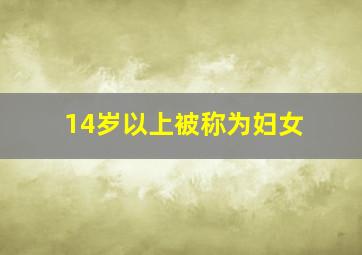 14岁以上被称为妇女